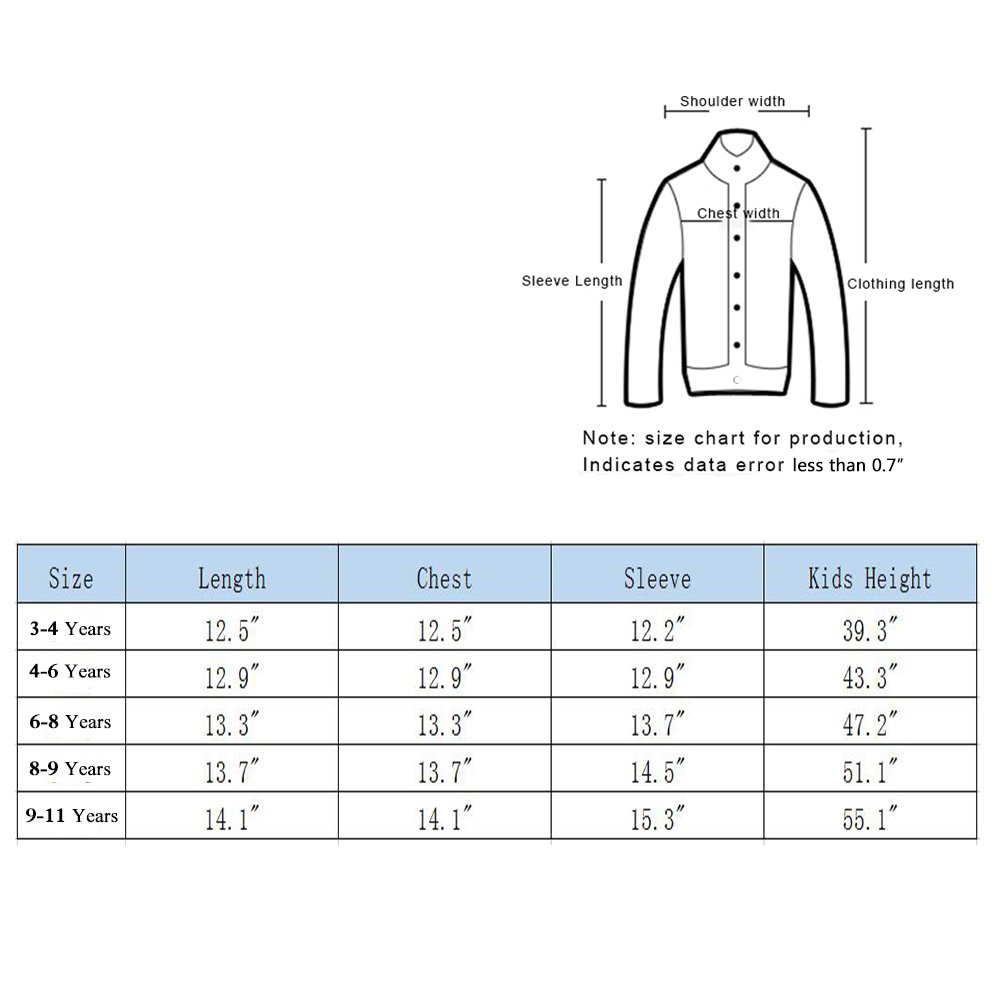 Shoulder width

Chest width

Sleeve Length

Clothing length

Note: size chart for production, Indicates data error less than 0.7″

| Size | Length | Chest | Sleeve | Kids Height |
|---|---|---|---|---|
| 3-4 Years | 12.5″ | 12.5″ | 12.2″ | 39.3″ |
| 4-6 Years | 12.9″ | 12.9″ | 12.9″ | 43.3″ |
| 6-8 Years | 13.3″ | 13.3″ | 13.7″ | 47.2″ |
| 8-9 Years | 13.7″ | 13.7″ | 14.5″ | 51.1″ |
| 9-11 Years | 14.1″ | 14.1″ | 15.3″ | 55.1″ |